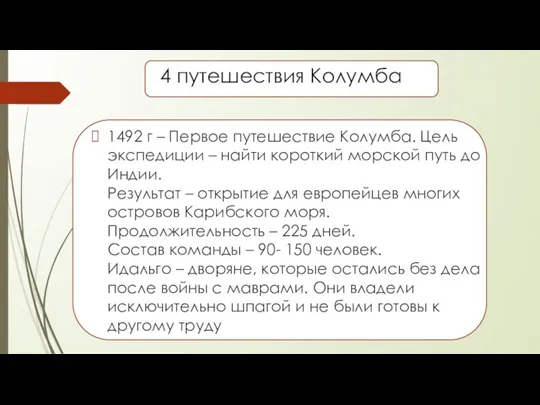 4 путешествия Колумба

1492 г – Первое путешествие Колумба. Цель экспедиции – найти короткий морской путь до Индии.
Результат – открытие для европейцев многих островов Карибского моря.
Продолжительность – 225 дней.
Состав команды – 90- 150 человек.
Идальго – дворяне, которые остались без дела после войны с маврами. Они владели исключительно шпагой и не были готовы к другому труду